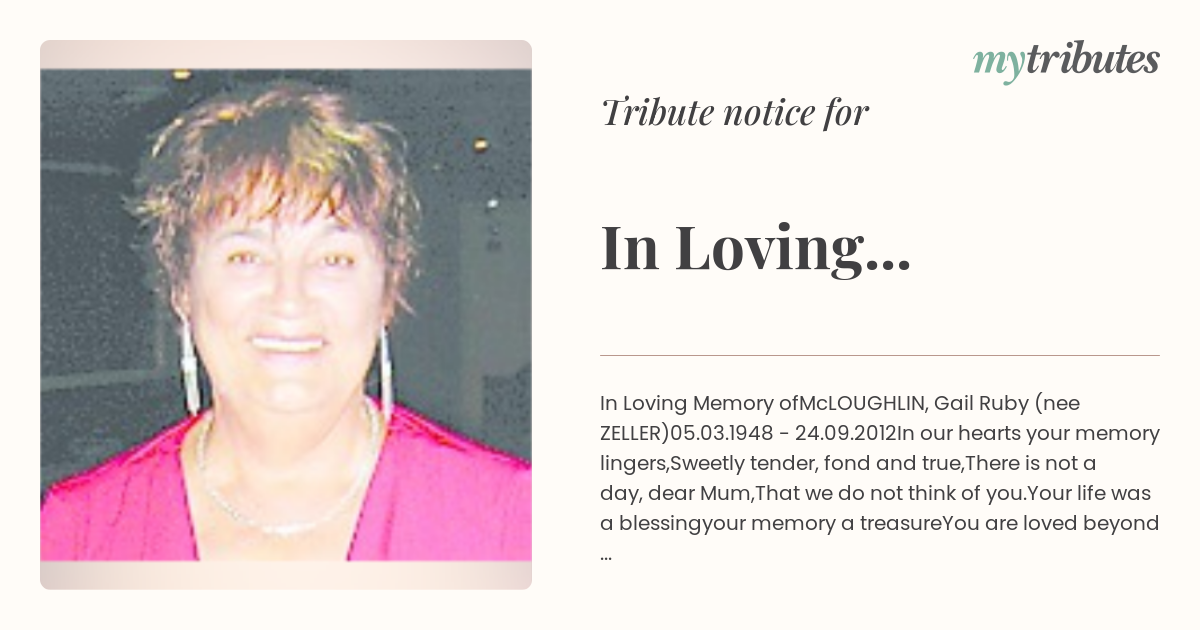 mytributes

Tribute notice for

In Loving...

In Loving Memory ofMcLOUGHLIN, Gail Ruby (nee ZELLER)05.03.1948 - 24.09.2012In our hearts your memory lingers,Sweetly tender, fond and true,There is not a day, dear Mum,That we do not think of you.Your life was a blessingyour memory a treasureYou are loved beyond ...